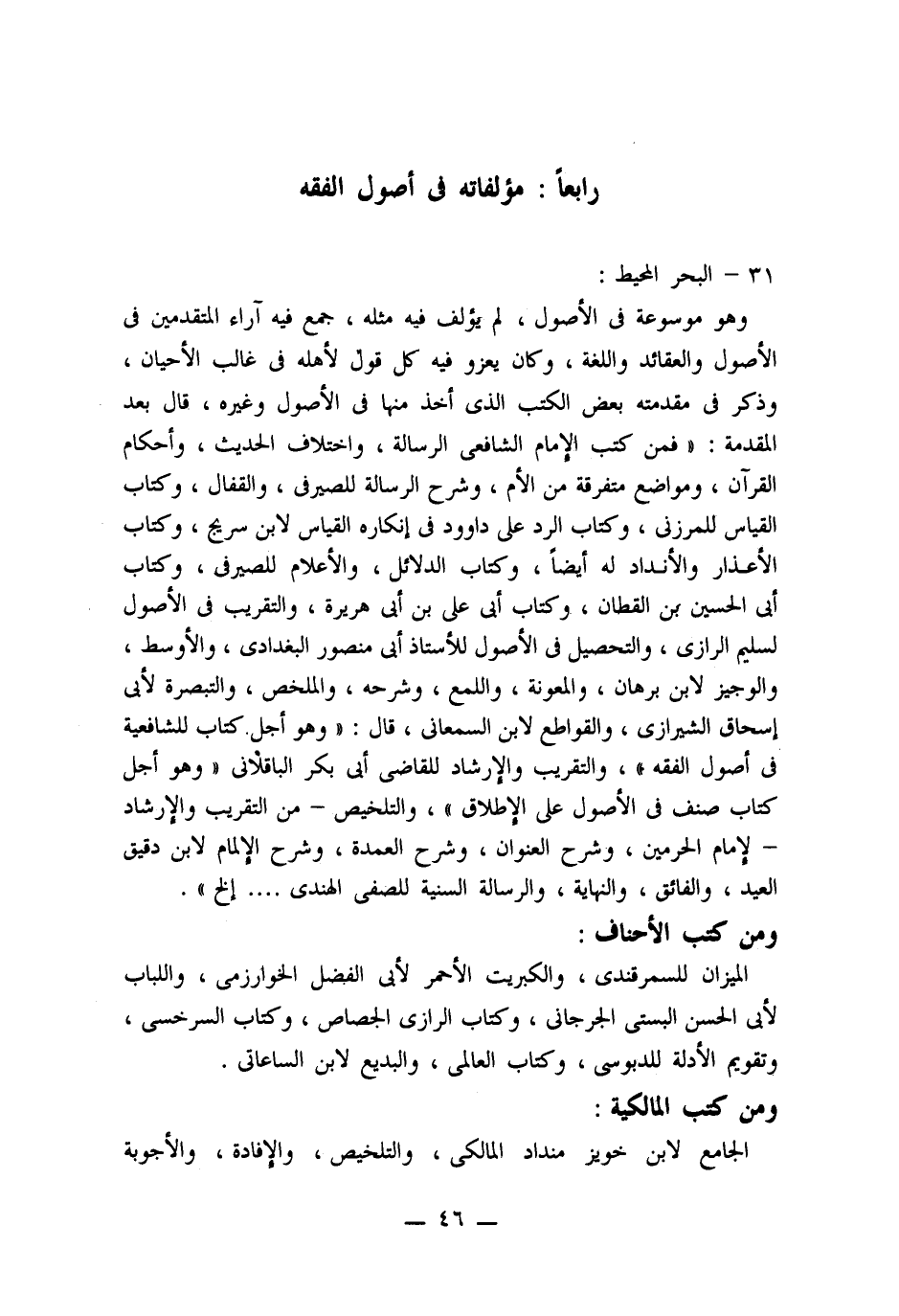 رابعاً : مؤلفاته فى أصول الفقه

٣١ – البحر المحيط :

وهو موسوعة فى الأصول ، لم يؤلف فيه مثله ، جمع فيه آراء المتقدمين فى الأصول والعقائد واللغة ، وكان يعزو فيه كل قول لأهله فى غالب الأحيان ، وذكر فى مقدمته بعض الكتب الذى أخذ منها فى الأصول وغيره ، قال بعد المقدمة : « فمن كتب الإمام الشافعى الرسالة ، واختلاف الحديث ، وأحكام القرآن ، ومواضع متفرقة من الأم ، وشرح الرسالة للصيرفى ، والقفال ، وكتاب القياس للمرزنى ، وكتاب الرد على داوود فى إنكاره القياس لابن سريج ، وكتاب الأعذار والأنداد له أيضاً ، وكتاب الدلائل ، والأعلام للصيرفى ، وكتاب أبى الحسين بن القطان ، وكتاب أبى على بن أبى هريرة ، والتقريب فى الأصول لسليم الرازى ، والتحصيل فى الأصول للأستاذ أبى منصور البغدادى ، والأوسط ، والوجيز لابن برهان ، والمعونة ، واللمع ، وشرحه ، والملخص ، والتبصرة لأبى إسحاق الشيرازى ، والقواطع لابن السمعانى ، قال : « وهو أجل كتاب للشافعية فى أصول الفقه » ، والتقريب والإرشاد للقاضى أبى بكر الباقلانى « وهو أجل كتاب صنف فى الأصول على الإطلاق » ، والتلخيص – من التقريب والإرشاد – لإمام الحرمين ، وشرح العنوان ، وشرح العمدة ، وشرح الإلمام لابن دقيق العيد ، والفائق ، والنهاية ، والرسالة السنية للصفى الهندى .... إلخ » .

ومن كتب الأحناف :

الميزان للسمرقندى ، والكبريت الأحمر لأبى الفضل الخوارزمى ، واللباب لأبى الحسن البستى الجرجانى ، وكتاب الرازى الجصاص ، وكتاب السرخسى ، وتقويم الأدلة للدبوسى ، وكتاب العالمى ، والبديع لابن الساعاتى .

ومن كتب المالكية :

الجامع لابن خويز منداد المالكى ، والتلخيص ، والإفادة ، والأجوبة

— ٤٦ —